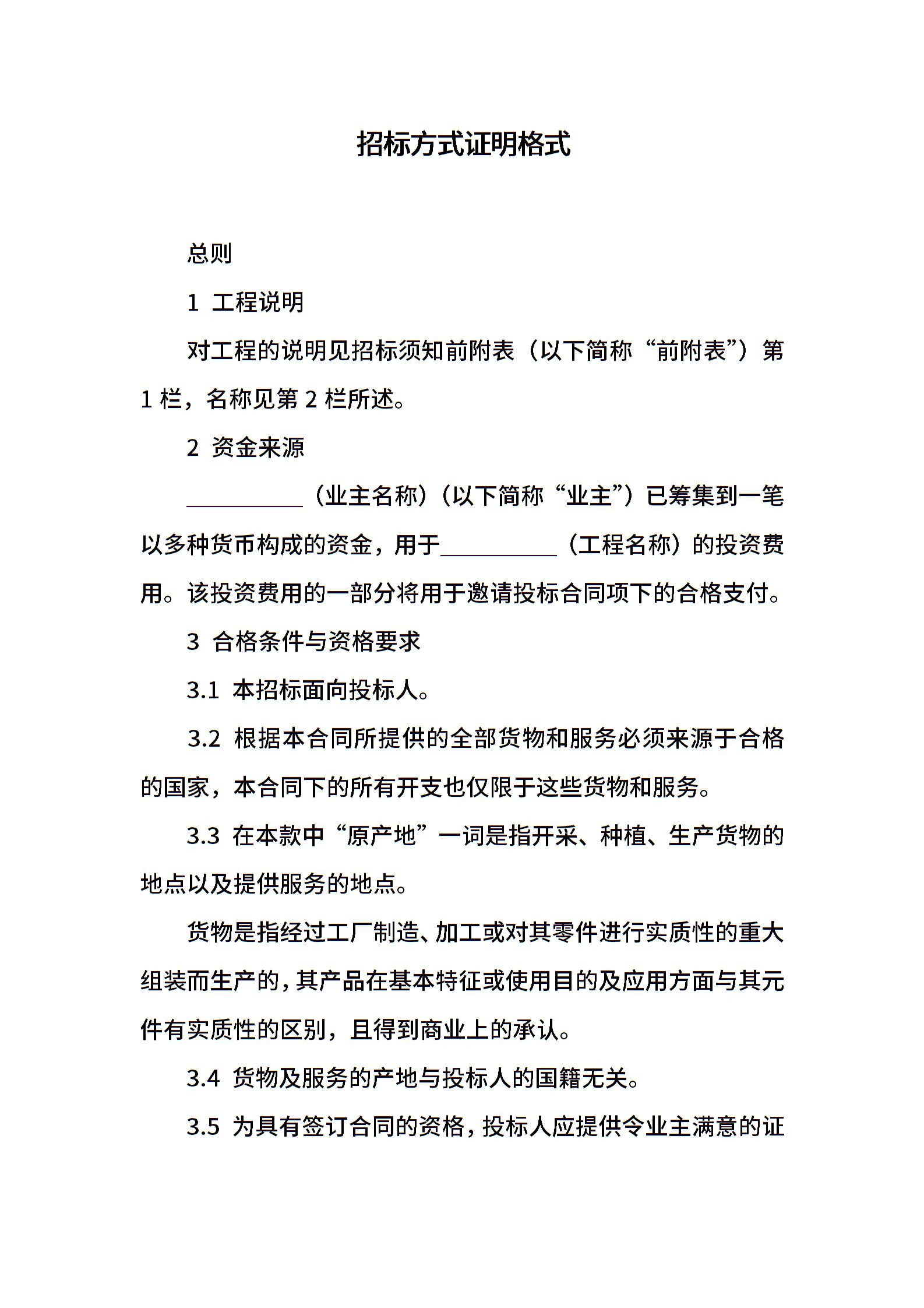 招标方式证明格式

总则

1 工程说明

对工程的说明见招标须知前附表（以下简称“前附表”）第1栏，名称见第2栏所述。

2 资金来源

__________（业主名称）（以下简称“业主”）已筹集到一笔以多种货币构成的资金，用于__________（工程名称）的投资费用。该投资费用的一部分将用于邀请投标合同项下的合格支付。

3 合格条件与资格要求

3.1 本招标面向投标人。

3.2 根据本合同所提供的全部货物和服务必须来源于合格的国家，本合同下的所有开支也仅限于这些货物和服务。

3.3 在本款中“原产地”一词是指开采、种植、生产货物的地点以及提供服务的地点。

货物是指经过工厂制造、加工或对其零件进行实质性的重大组装而生产的，其产品在基本特征或使用目的及应用方面与其元件有实质性的区别，且得到商业上的承认。

3.4 货物及服务的产地与投标人的国籍无关。

3.5 为具有签订合同的资格，投标人应提供令业主满意的证